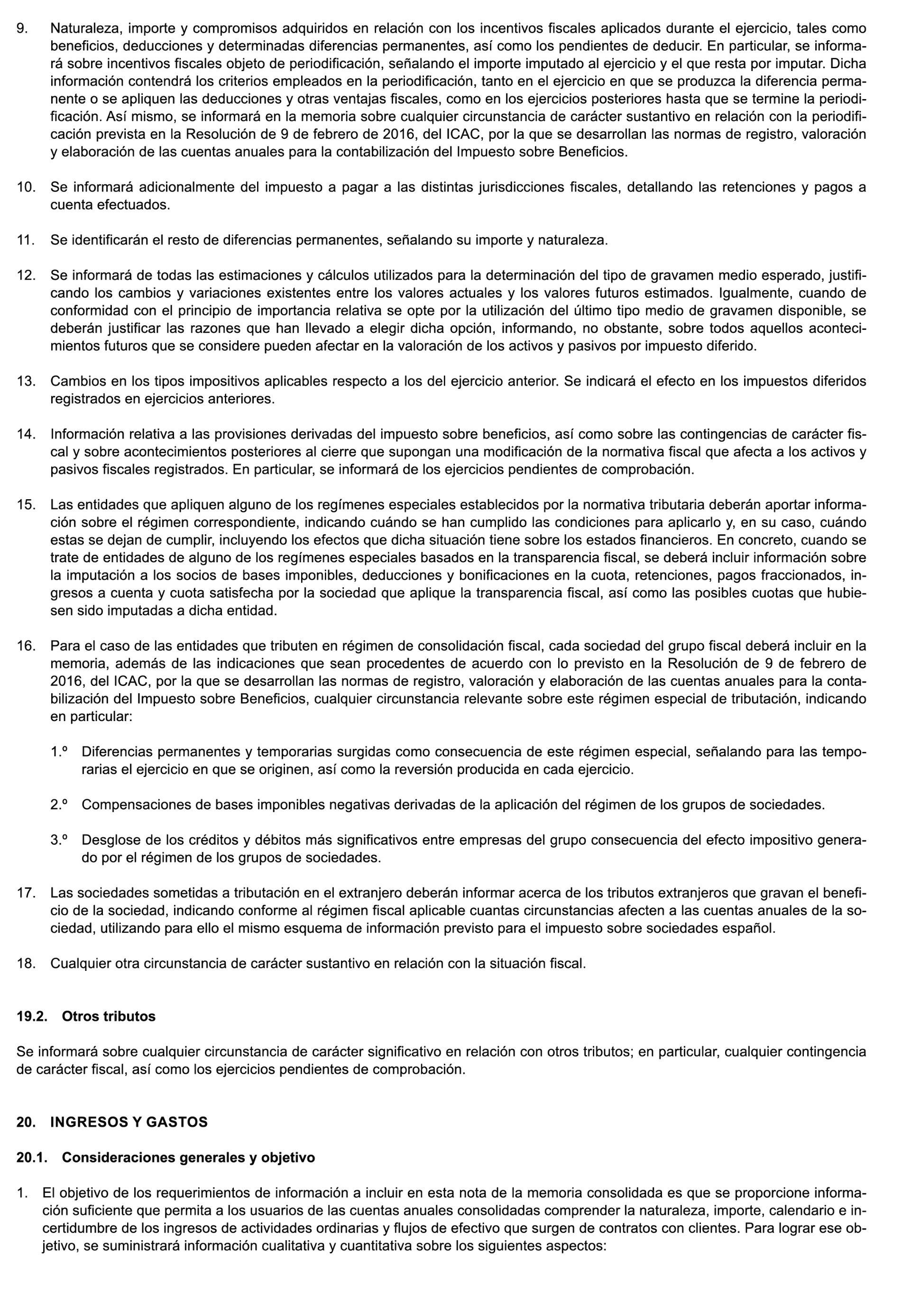 9. Naturaleza, importe y compromisos adquiridos en relación con los incentivos fiscales aplicados durante el ejercicio, tales como beneficios, deducciones y determinadas diferencias permanentes, así como los pendientes de deducir. En particular, se informará sobre incentivos fiscales objeto de periodificación, señalando el importe imputado al ejercicio y el que resta por imputar. Dicha información contendrá los criterios empleados en la periodificación, tanto en el ejercicio en que se produzca la diferencia permanente o se apliquen las deducciones y otras ventajas fiscales, como en los ejercicios posteriores hasta que se termine la periodificación. Así mismo, se informará en la memoria sobre cualquier circunstancia de carácter sustantivo en relación con la periodificación prevista en la Resolución de 9 de febrero de 2016, del ICAC, por la que se desarrollan las normas de registro, valoración y elaboración de las cuentas anuales para la contabilización del Impuesto sobre Beneficios.

10. Se informará adicionalmente del impuesto a pagar a las distintas jurisdicciones fiscales, detallando las retenciones y pagos a cuenta efectuados.

11. Se identificarán el resto de diferencias permanentes, señalando su importe y naturaleza.

12. Se informará de todas las estimaciones y cálculos utilizados para la determinación del tipo de gravamen medio esperado, justificando los cambios y variaciones existentes entre los valores actuales y los valores futuros estimados. Igualmente, cuando de conformidad con el principio de importancia relativa se opte por la utilización del último tipo medio de gravamen disponible, se deberán justificar las razones que han llevado a elegir dicha opción, informando, no obstante, sobre todos aquellos acontecimientos futuros que se considere pueden afectar en la valoración de los activos y pasivos por impuesto diferido.

13. Cambios en los tipos impositivos aplicables respecto a los del ejercicio anterior. Se indicará el efecto en los impuestos diferidos registrados en ejercicios anteriores.

14. Información relativa a las provisiones derivadas del impuesto sobre beneficios, así como sobre las contingencias de carácter fiscal y sobre acontecimientos posteriores al cierre que supongan una modificación de la normativa fiscal que afecta a los activos y pasivos fiscales registrados. En particular, se informará de los ejercicios pendientes de comprobación.

15. Las entidades que apliquen alguno de los regímenes especiales establecidos por la normativa tributaria deberán aportar información sobre el régimen correspondiente, indicando cuándo se han cumplido las condiciones para aplicarlo y, en su caso, cuándo estas se dejan de cumplir, incluyendo los efectos que dicha situación tiene sobre los estados financieros. En concreto, cuando se trate de entidades de alguno de los regímenes especiales basados en la transparencia fiscal, se deberá incluir información sobre la imputación a los socios de bases imponibles, deducciones y bonificaciones en la cuota, retenciones, pagos fraccionados, ingresos a cuenta y cuota satisfecha por la sociedad que aplique la transparencia fiscal, así como las posibles cuotas que hubiesen sido imputadas a dicha entidad.

16. Para el caso de las entidades que tributen en régimen de consolidación fiscal, cada sociedad del grupo fiscal deberá incluir en la memoria, además de las indicaciones que sean procedentes de acuerdo con lo previsto en la Resolución de 9 de febrero de 2016, del ICAC, por la que se desarrollan las normas de registro, valoración y elaboración de las cuentas anuales para la contabilización del Impuesto sobre Beneficios, cualquier circunstancia relevante sobre este régimen especial de tributación, indicando en particular:

1.º Diferencias permanentes y temporarias surgidas como consecuencia de este régimen especial, señalando para las temporarias el ejercicio en que se originen, así como la reversión producida en cada ejercicio.

2.º Compensaciones de bases imponibles negativas derivadas de la aplicación del régimen de los grupos de sociedades.

3.º Desglose de los créditos y débitos más significativos entre empresas del grupo consecuencia del efecto impositivo generado por el régimen de los grupos de sociedades.

17. Las sociedades sometidas a tributación en el extranjero deberán informar acerca de los tributos extranjeros que gravan el beneficio de la sociedad, indicando conforme al régimen fiscal aplicable cuantas circunstancias afecten a las cuentas anuales de la sociedad, utilizando para ello el mismo esquema de información previsto para el impuesto sobre sociedades español.

18. Cualquier otra circunstancia de carácter sustantivo en relación con la situación fiscal.

19.2. Otros tributos

Se informará sobre cualquier circunstancia de carácter significativo en relación con otros tributos; en particular, cualquier contingencia de carácter fiscal, así como los ejercicios pendientes de comprobación.

20. INGRESOS Y GASTOS

20.1. Consideraciones generales y objetivo

1. El objetivo de los requerimientos de información a incluir en esta nota de la memoria consolidada es que se proporcione información suficiente que permita a los usuarios de las cuentas anuales consolidadas comprender la naturaleza, importe, calendario e incertidumbre de los ingresos de actividades ordinarias y flujos de efectivo que surgen de contratos con clientes. Para lograr ese objetivo, se suministrará información cualitativa y cuantitativa sobre los siguientes aspectos: